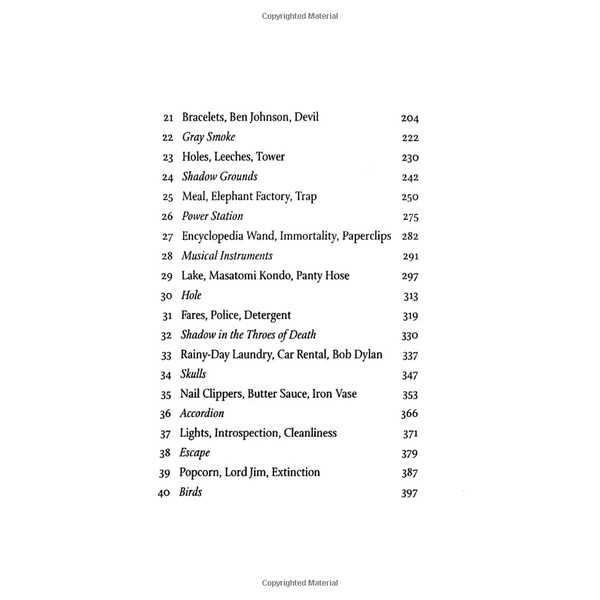 Copyrighted Material

21 Bracelets, Ben Johnson, Devil 204
22 Gray Smoke 222
23 Holes, Leeches, Tower 230
24 Shadow Grounds 242
25 Meal, Elephant Factory, Trap 250
26 Power Station 275
27 Encyclopedia Wand, Immortality, Paperclips 282
28 Musical Instruments 291
29 Lake, Masatomi Kondo, Panty Hose 297
30 Hole 313
31 Fares, Police, Detergent 319
32 Shadow in the Throes of Death 330
33 Rainy-Day Laundry, Car Rental, Bob Dylan 337
34 Skulls 347
35 Nail Clippers, Butter Sauce, Iron Vase 353
36 Accordion 366
37 Lights, Introspection, Cleanliness 371
38 Escape 379
39 Popcorn, Lord Jim, Extinction 387
40 Birds 397

Copyrighted Material